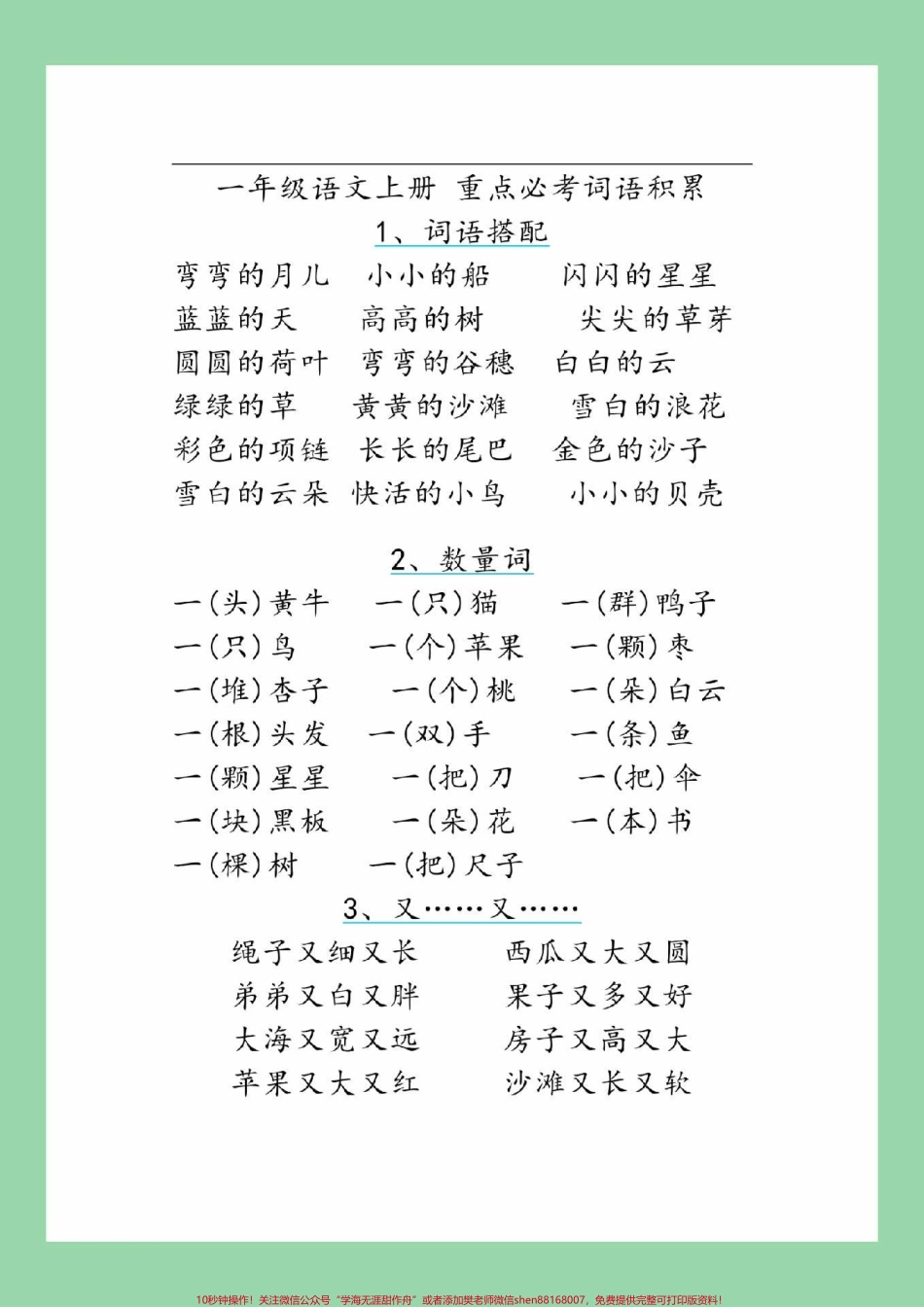 一年级语文上册 重点必考词语积累

1、词语搭配

弯弯的月儿　小小的船　闪闪的星星
蓝蓝的天　高高的树　尖尖的草芽
圆圆的荷叶　弯弯的谷穗　白白的云
绿绿的草　黄黄的沙滩　雪白的浪花
彩色的项链　长长的尾巴　金色的沙子
雪白的云朵　快活的小鸟　小小的贝壳

2、数量词

一(头)黄牛　一(只)猫　一(群)鸭子
一(只)鸟　一(个)苹果　一(颗)枣
一(堆)杏子　一(个)桃　一(朵)白云
一(根)头发　一(双)手　一(条)鱼
一(颗)星星　一(把)刀　一(把)伞
一(块)黑板　一(朵)花　一(本)书
一(棵)树　一(把)尺子

3、又……又……

绳子又细又长　西瓜又大又圆
弟弟又白又胖　果子又多又好
大海又宽又远　房子又高又大
苹果又大又红　沙滩又长又软

10秒钟操作！关注微信公众号“学海无涯甜作舟”或者添加樊老师微信shen88168007，免费提供完整可打印版资料！